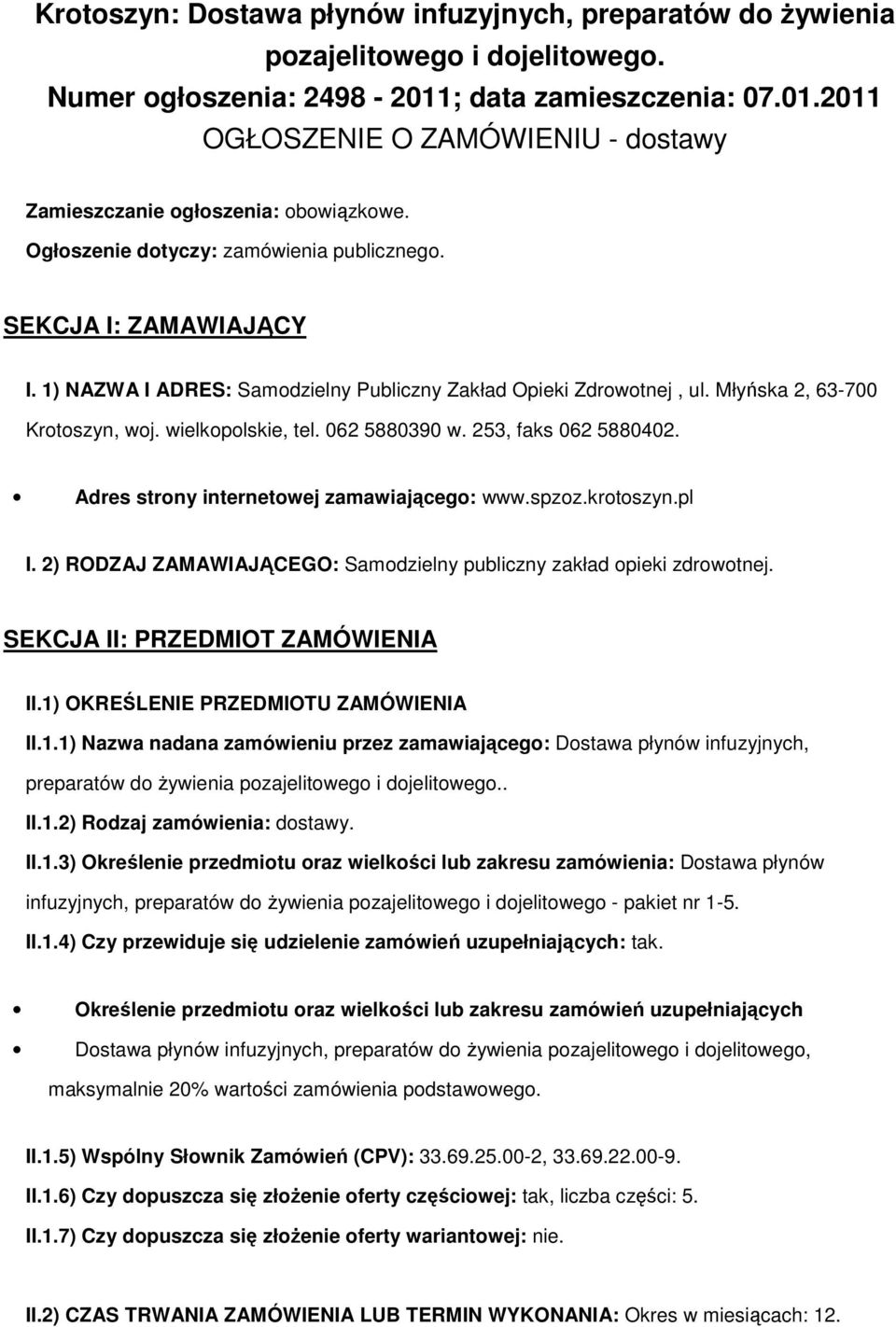 Krotoszyn: Dostawa płynów infuzyjnych, preparatów do żywienia pozajelitowego i dojelitowego.
Numer ogłoszenia: 2498 - 2011; data zamieszczenia: 07.01.2011
OGŁOSZENIE O ZAMÓWIENIU - dostawy

Zamieszczanie ogłoszenia: obowiązkowe.

Ogłoszenie dotyczy: zamówienia publicznego.

SEKCJA I: ZAMAWIAJĄCY

I. 1) NAZWA I ADRES: Samodzielny Publiczny Zakład Opieki Zdrowotnej , ul. Młyńska 2, 63-700 Krotoszyn, woj. wielkopolskie, tel. 062 5880390 w. 253, faks 062 5880402.

• Adres strony internetowej zamawiającego: www.spzoz.krotoszyn.pl

I. 2) RODZAJ ZAMAWIAJĄCEGO: Samodzielny publiczny zakład opieki zdrowotnej.

SEKCJA II: PRZEDMIOT ZAMÓWIENIA

II.1) OKREŚLENIE PRZEDMIOTU ZAMÓWIENIA

II.1.1) Nazwa nadana zamówieniu przez zamawiającego: Dostawa płynów infuzyjnych, preparatów do żywienia pozajelitowego i dojelitowego..

II.1.2) Rodzaj zamówienia: dostawy.

II.1.3) Określenie przedmiotu oraz wielkości lub zakresu zamówienia: Dostawa płynów infuzyjnych, preparatów do żywienia pozajelitowego i dojelitowego - pakiet nr 1-5.

II.1.4) Czy przewiduje się udzielenie zamówień uzupełniających: tak.

• Określenie przedmiotu oraz wielkości lub zakresu zamówień uzupełniających

• Dostawa płynów infuzyjnych, preparatów do żywienia pozajelitowego i dojelitowego, maksymalnie 20% wartości zamówienia podstawowego.

II.1.5) Wspólny Słownik Zamówień (CPV): 33.69.25.00-2, 33.69.22.00-9.

II.1.6) Czy dopuszcza się złożenie oferty częściowej: tak, liczba części: 5.

II.1.7) Czy dopuszcza się złożenie oferty wariantowej: nie.

II.2) CZAS TRWANIA ZAMÓWIENIA LUB TERMIN WYKONANIA: Okres w miesiącach: 12.